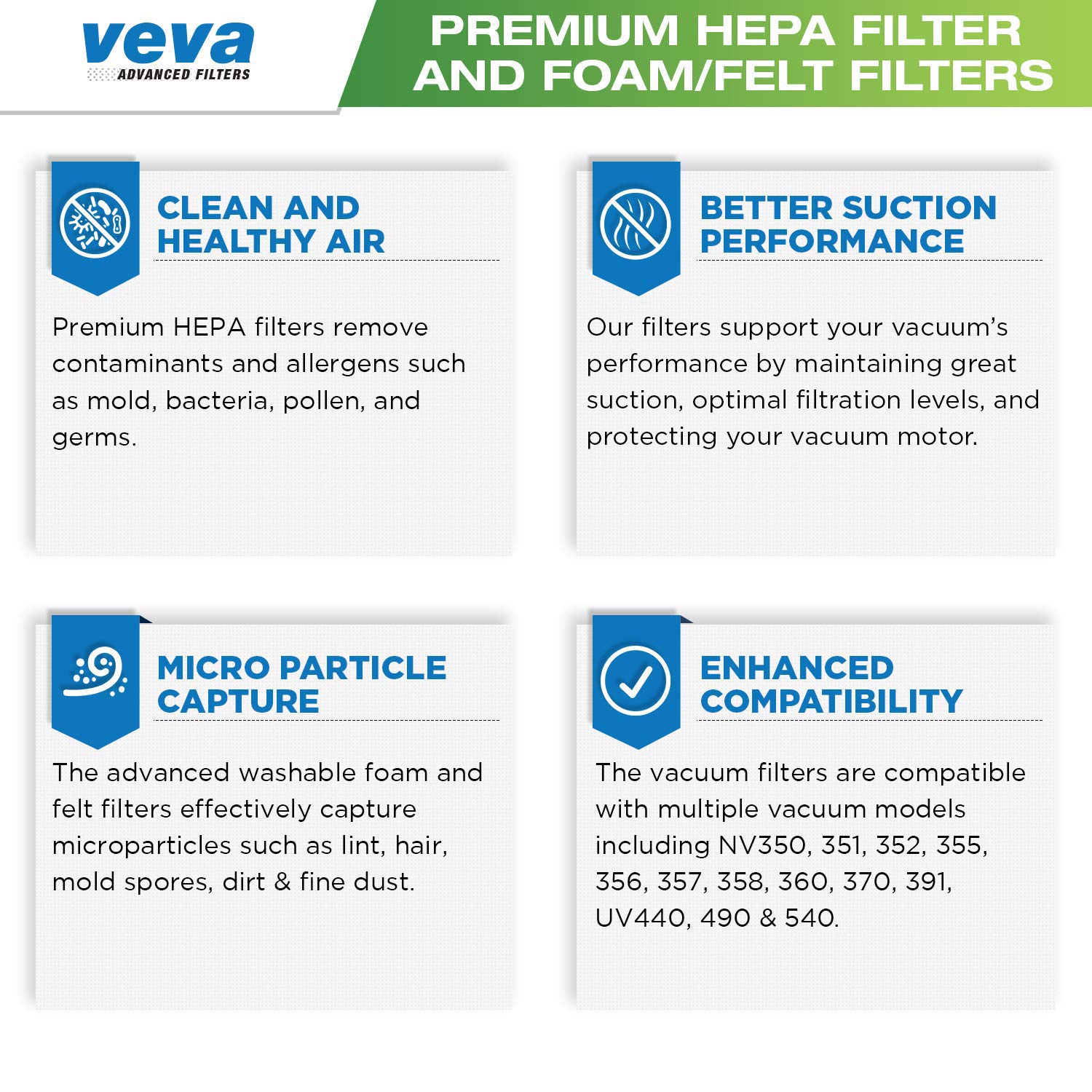 veva
ADVANCED FILTERS

PREMIUM HEPA FILTER AND FOAM/FELT FILTERS

CLEAN AND HEALTHY AIR

Premium HEPA filters remove contaminants and allergens such as mold, bacteria, pollen, and germs.

BETTER SUCTION PERFORMANCE

Our filters support your vacuum's performance by maintaining great suction, optimal filtration levels, and protecting your vacuum motor.

MICRO PARTICLE CAPTURE

The advanced washable foam and felt filters effectively capture microparticles such as lint, hair, mold spores, dirt & fine dust.

ENHANCED COMPATIBILITY

The vacuum filters are compatible with multiple vacuum models including NV350, 351, 352, 355, 356, 357, 358, 360, 370, 391, UV440, 490 & 540.